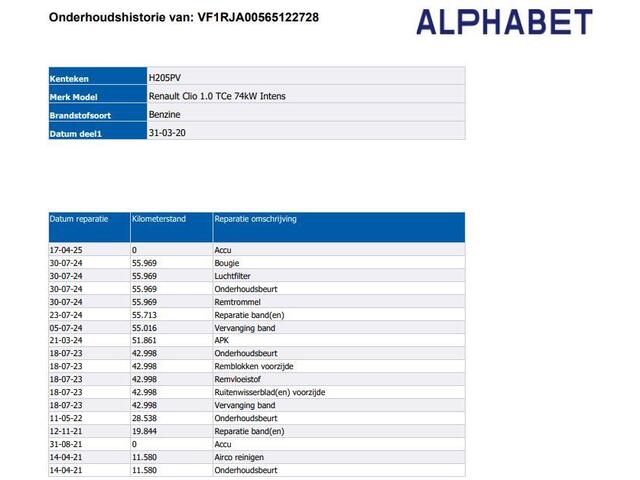 Onderhoudshistorie van: VF1RJA00565122728

ALPHABET

| Kenteken | H205PV |
|---|---|
| Merk Model | Renault Clio 1.0 TCe 74kW Intens |
| Brandstofsoort | Benzine |
| Datum deel1 | 31-03-20 |

| Datum reparatie | Kilometerstand | Reparatie omschrijving |
|---|---|---|
| 17-04-25 | 0 | Accu |
| 30-07-24 | 55.969 | Bougie |
| 30-07-24 | 55.969 | Luchtfilter |
| 30-07-24 | 55.969 | Onderhoudsbeurt |
| 30-07-24 | 55.969 | Remtrommel |
| 23-07-24 | 55.713 | Reparatie band(en) |
| 05-07-24 | 55.016 | Vervanging band |
| 21-03-24 | 51.861 | APK |
| 18-07-23 | 42.998 | Onderhoudsbeurt |
| 18-07-23 | 42.998 | Remblokken voorzijde |
| 18-07-23 | 42.998 | Remvloeistof |
| 18-07-23 | 42.998 | Ruitenwisserblad(en) voorzijde |
| 18-07-23 | 42.998 | Vervanging band |
| 11-05-22 | 28.538 | Onderhoudsbeurt |
| 12-11-21 | 19.844 | Reparatie band(en) |
| 31-08-21 | 0 | Accu |
| 14-04-21 | 11.580 | Airco reinigen |
| 14-04-21 | 11.580 | Onderhoudsbeurt |